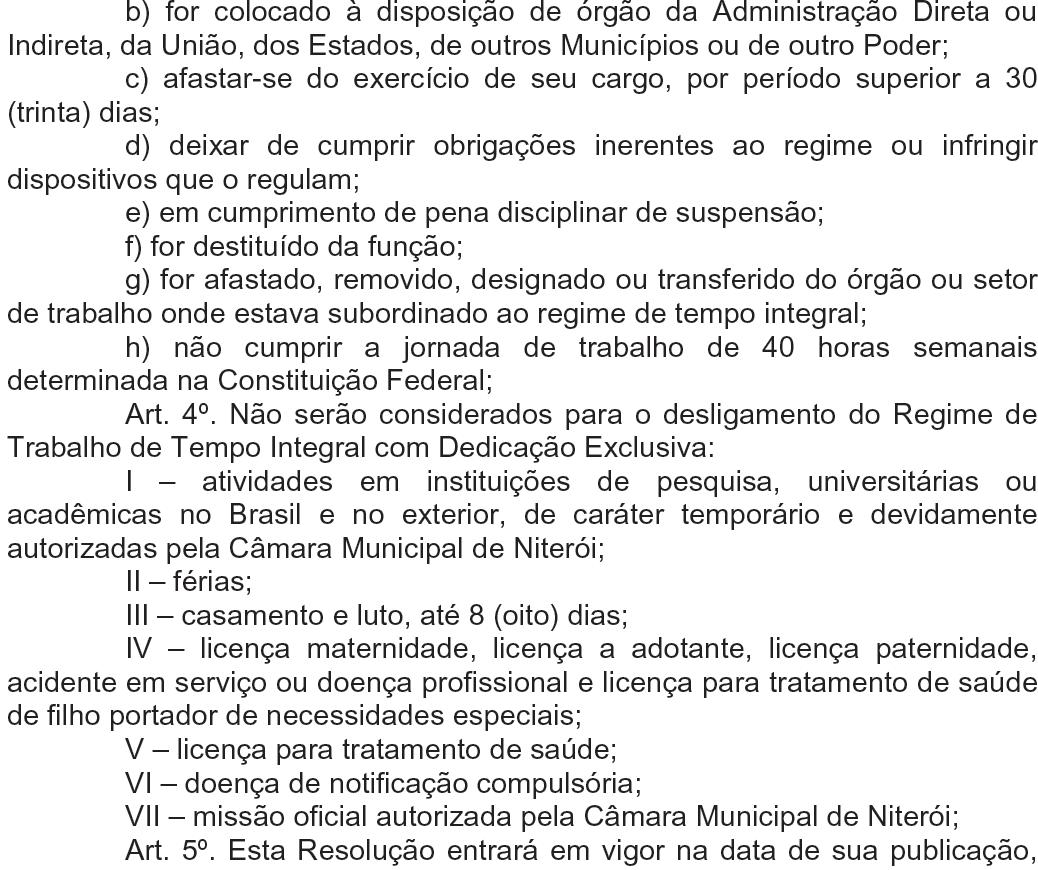 b) for colocado à disposição de órgão da Administração Direta ou Indireta, da União, dos Estados, de outros Municípios ou de outro Poder;

c) afastar-se do exercício de seu cargo, por período superior a 30 (trinta) dias;

d) deixar de cumprir obrigações inerentes ao regime ou infringir dispositivos que o regulam;

e) em cumprimento de pena disciplinar de suspensão;

f) for destituído da função;

g) for afastado, removido, designado ou transferido do órgão ou setor de trabalho onde estava subordinado ao regime de tempo integral;

h) não cumprir a jornada de trabalho de 40 horas semanais determinada na Constituição Federal;

Art. 4º. Não serão considerados para o desligamento do Regime de Trabalho de Tempo Integral com Dedicação Exclusiva:

I – atividades em instituições de pesquisa, universitárias ou acadêmicas no Brasil e no exterior, de caráter temporário e devidamente autorizadas pela Câmara Municipal de Niterói;

II – férias;

III – casamento e luto, até 8 (oito) dias;

IV – licença maternidade, licença a adotante, licença paternidade, acidente em serviço ou doença profissional e licença para tratamento de saúde de filho portador de necessidades especiais;

V – licença para tratamento de saúde;

VI – doença de notificação compulsória;

VII – missão oficial autorizada pela Câmara Municipal de Niterói;

Art. 5º. Esta Resolução entrará em vigor na data de sua publicação,